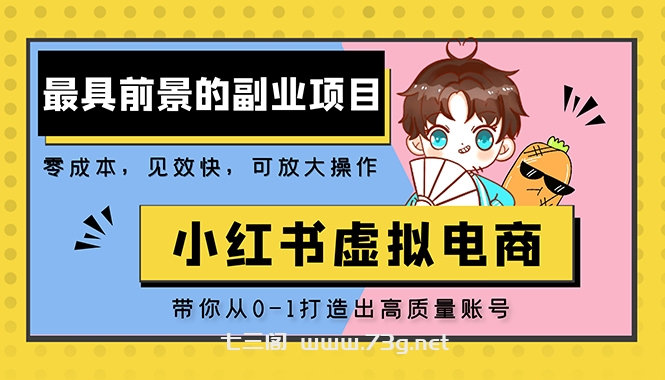 最具前景的副业项目

零成本，见效快，可放大操作

小红书虚拟电商

带你从0-1打造出高质量账号

七三阁 www.73g.net